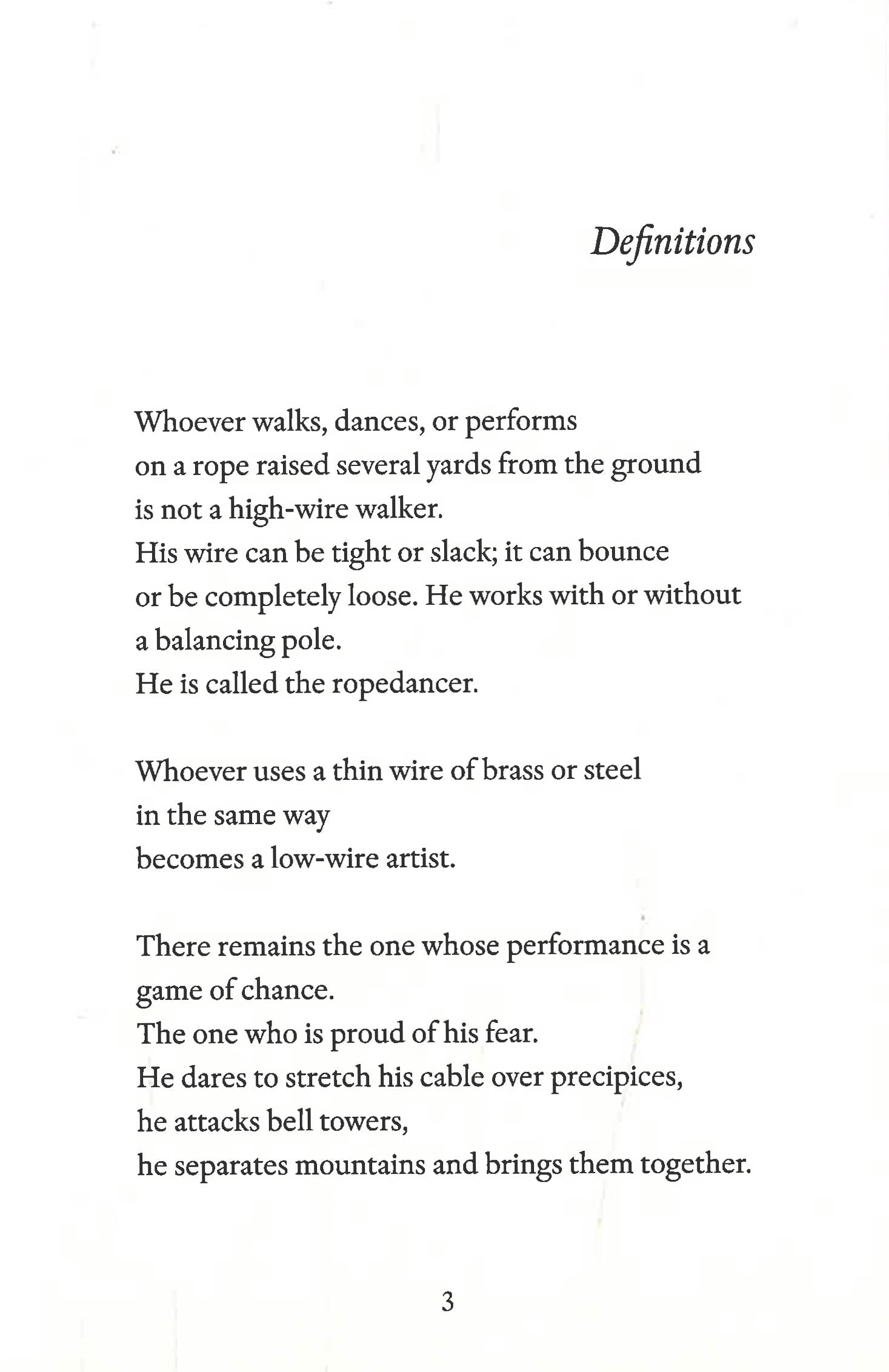 Definitions

Whoever walks, dances, or performs
on a rope raised several yards from the ground
is not a high-wire walker.
His wire can be tight or slack; it can bounce
or be completely loose. He works with or without
a balancing pole.
He is called the ropedancer.

Whoever uses a thin wire of brass or steel
in the same way
becomes a low-wire artist.

There remains the one whose performance is a
game of chance.
The one who is proud of his fear.
He dares to stretch his cable over precipices,
he attacks bell towers,
he separates mountains and brings them together.

3